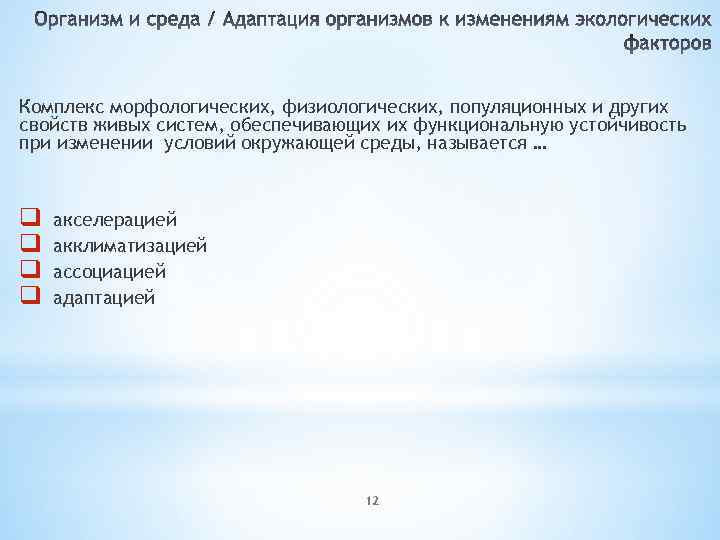 Организм и среда / Адаптация организмов к изменениям экологических факторов

Комплекс морфологических, физиологических, популяционных и других свойств живых систем, обеспечивающих их функциональную устойчивость при изменении  условий окружающей среды, называется …

☐ акселерацией
☐ акклиматизацией
☐ ассоциацией
☐ адаптацией

12